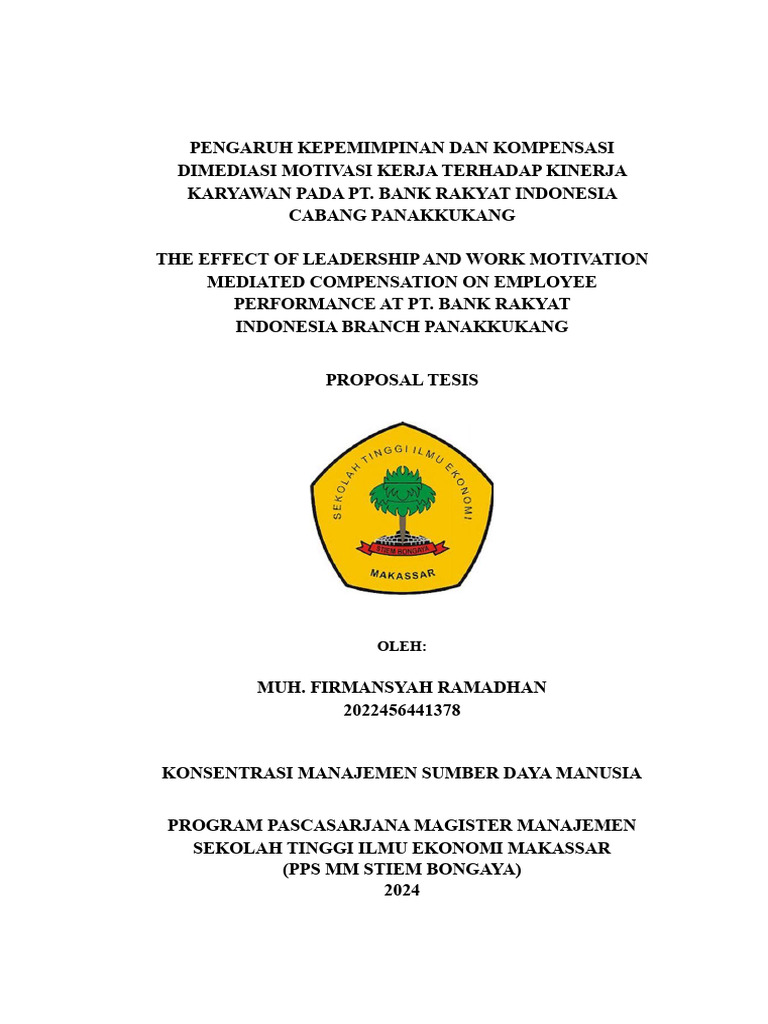 PENGARUH KEPEMIMPINAN DAN KOMPENSASI DIMEDIASI MOTIVASI KERJA TERHADAP KINERJA KARYAWAN PADA PT. BANK RAKYAT INDONESIA CABANG PANAKKUKANG

THE EFFECT OF LEADERSHIP AND WORK MOTIVATION MEDIATED COMPENSATION ON EMPLOYEE PERFORMANCE AT PT. BANK RAKYAT INDONESIA BRANCH PANAKKUKANG

PROPOSAL TESIS

SEKOLAH TINGGI ILMU EKONOMI
STIEM BONGAYA
MAKASSAR

OLEH:

MUH. FIRMANSYAH RAMADHAN
2022456441378

KONSENTRASI MANAJEMEN SUMBER DAYA MANUSIA

PROGRAM PASCASARJANA MAGISTER MANAJEMEN
SEKOLAH TINGGI ILMU EKONOMI MAKASSAR
(PPS MM STIEM BONGAYA)
2024